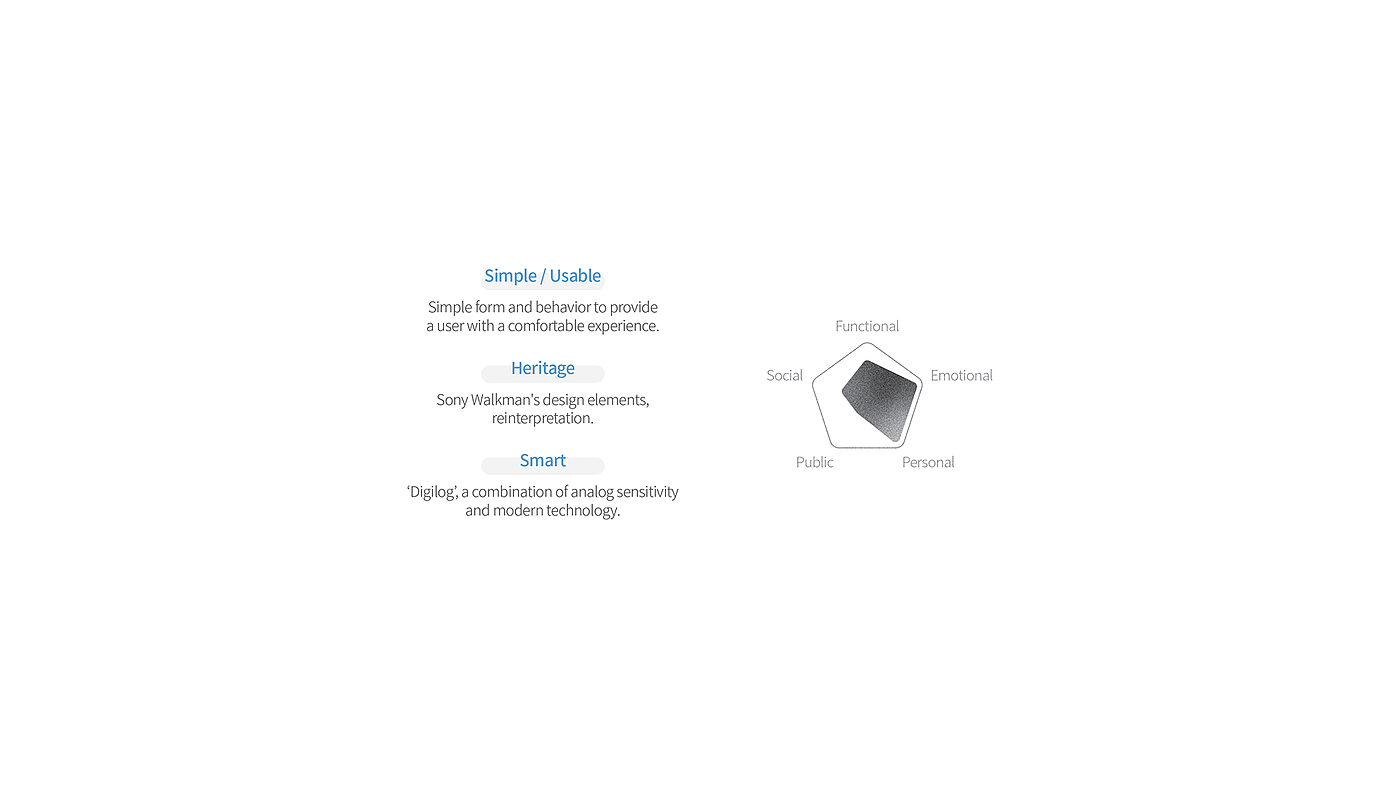 Simple / Usable

Simple form and behavior to provide a user with a comfortable experience.

Heritage

Sony Walkman's design elements, reinterpretation.

Smart

'Digilog', a combination of analog sensitivity and modern technology.

Functional

Social

Emotional

Public

Personal